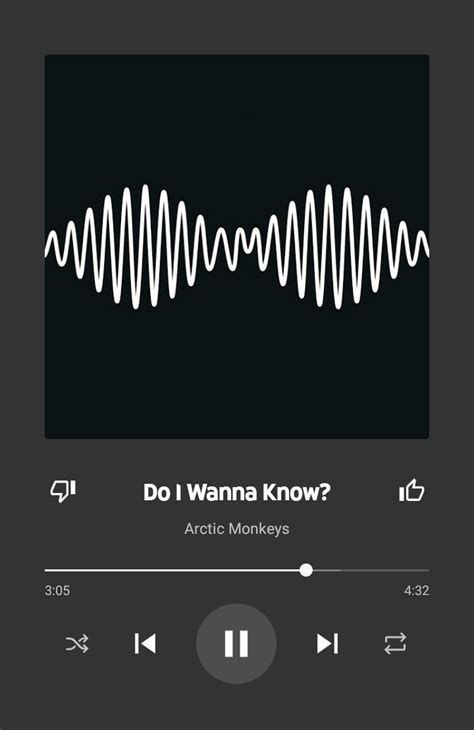 Do I Wanna Know?

Arctic Monkeys

3:05

4:32